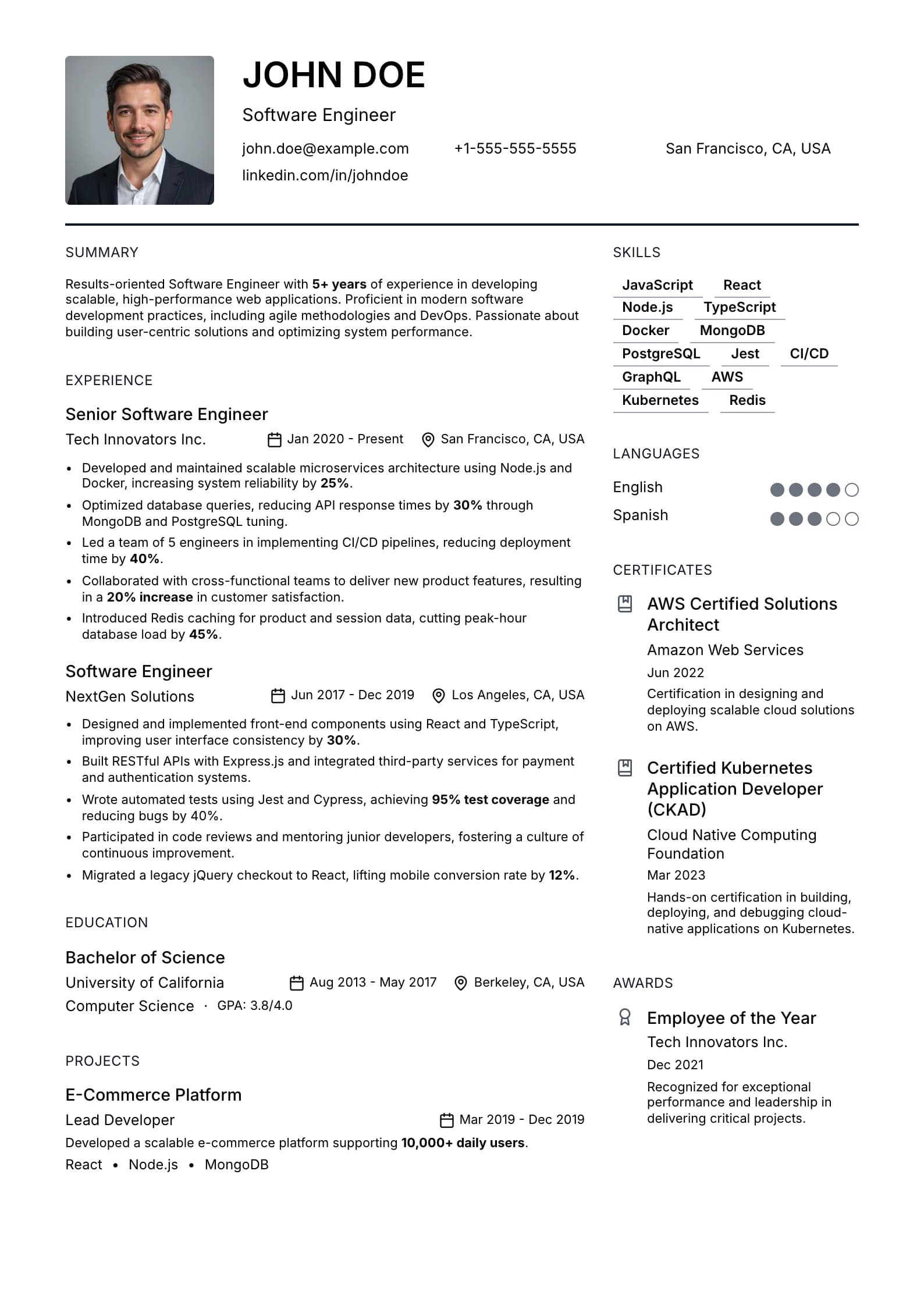 JOHN DOE

Software Engineer

john.doe@example.com +1-555-555-5555 San Francisco, CA, USA

linkedin.com/in/johndoe

SUMMARY

Results-oriented Software Engineer with 5+ years of experience in developing scalable, high-performance web applications. Proficient in modern software development practices, including agile methodologies and DevOps. Passionate about building user-centric solutions and optimizing system performance.

EXPERIENCE

Senior Software Engineer

Tech Innovators Inc. Jan 2020 - Present San Francisco, CA, USA

• Developed and maintained scalable microservices architecture using Node.js and Docker, increasing system reliability by 25%.
• Optimized database queries, reducing API response times by 30% through MongoDB and PostgreSQL tuning.
• Led a team of 5 engineers in implementing CI/CD pipelines, reducing deployment time by 40%.
• Collaborated with cross-functional teams to deliver new product features, resulting in a 20% increase in customer satisfaction.
• Introduced Redis caching for product and session data, cutting peak-hour database load by 45%.

Software Engineer

NextGen Solutions Jun 2017 - Dec 2019 Los Angeles, CA, USA

• Designed and implemented front-end components using React and TypeScript, improving user interface consistency by 30%.
• Built RESTful APIs with Express.js and integrated third-party services for payment and authentication systems.
• Wrote automated tests using Jest and Cypress, achieving 95% test coverage and reducing bugs by 40%.
• Participated in code reviews and mentoring junior developers, fostering a culture of continuous improvement.
• Migrated a legacy jQuery checkout to React, lifting mobile conversion rate by 12%.

EDUCATION

Bachelor of Science

University of California Aug 2013 - May 2017 Berkeley, CA, USA

Computer Science · GPA: 3.8/4.0

PROJECTS

E-Commerce Platform

Lead Developer Mar 2019 - Dec 2019

Developed a scalable e-commerce platform supporting 10,000+ daily users.

React • Node.js • MongoDB

SKILLS

JavaScript
React
Node.js
TypeScript
Docker
MongoDB
PostgreSQL
Jest
CI/CD
GraphQL
AWS
Kubernetes
Redis

LANGUAGES

English

Spanish

CERTIFICATES

AWS Certified Solutions Architect

Amazon Web Services

Jun 2022

Certification in designing and deploying scalable cloud solutions on AWS.

Certified Kubernetes Application Developer (CKAD)

Cloud Native Computing Foundation

Mar 2023

Hands-on certification in building, deploying, and debugging cloud-native applications on Kubernetes.

AWARDS

Employee of the Year

Tech Innovators Inc.

Dec 2021

Recognized for exceptional performance and leadership in delivering critical projects.